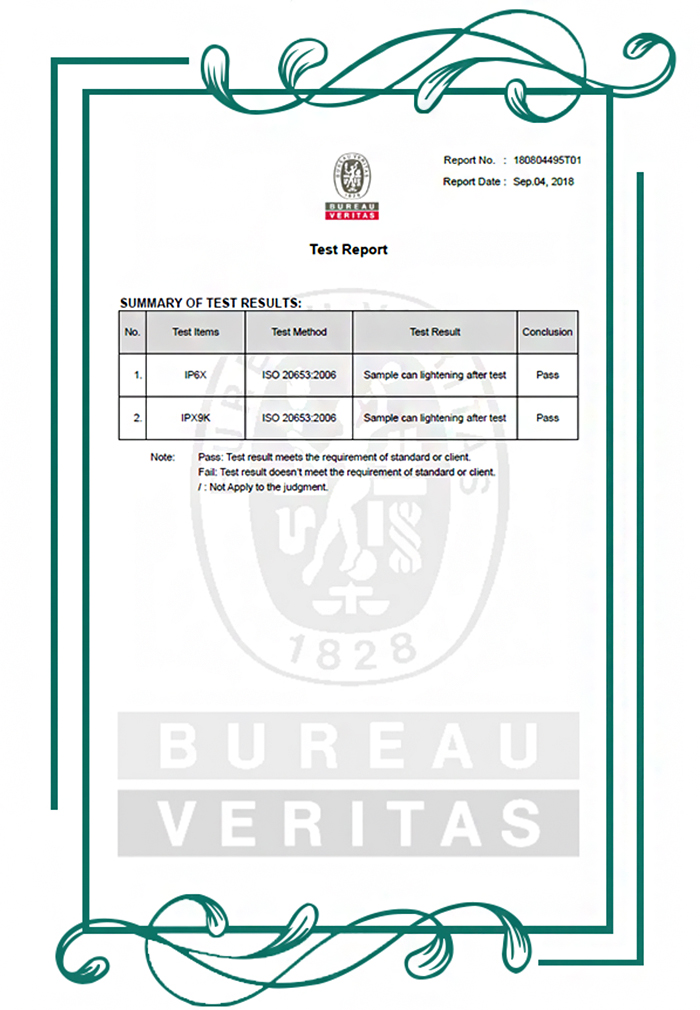 BUREAU VERITAS

Report No. : 180804495T01
Report Date : Sep.04, 2018

Test Report

SUMMARY OF TEST RESULTS:

| No. | Test Items | Test Method | Test Result | Conclusion |
|---|---|---|---|---|
| 1. | IP6X | ISO 20653:2006 | Sample can lightening after test | Pass |
| 2. | IPX9K | ISO 20653:2006 | Sample can lightening after test | Pass |

Note: Pass: Test result meets the requirement of standard or client.
Fail: Test result doesn't meet the requirement of standard or client.
/ : Not Apply to the judgment.

1828

BUREAU
VERITAS